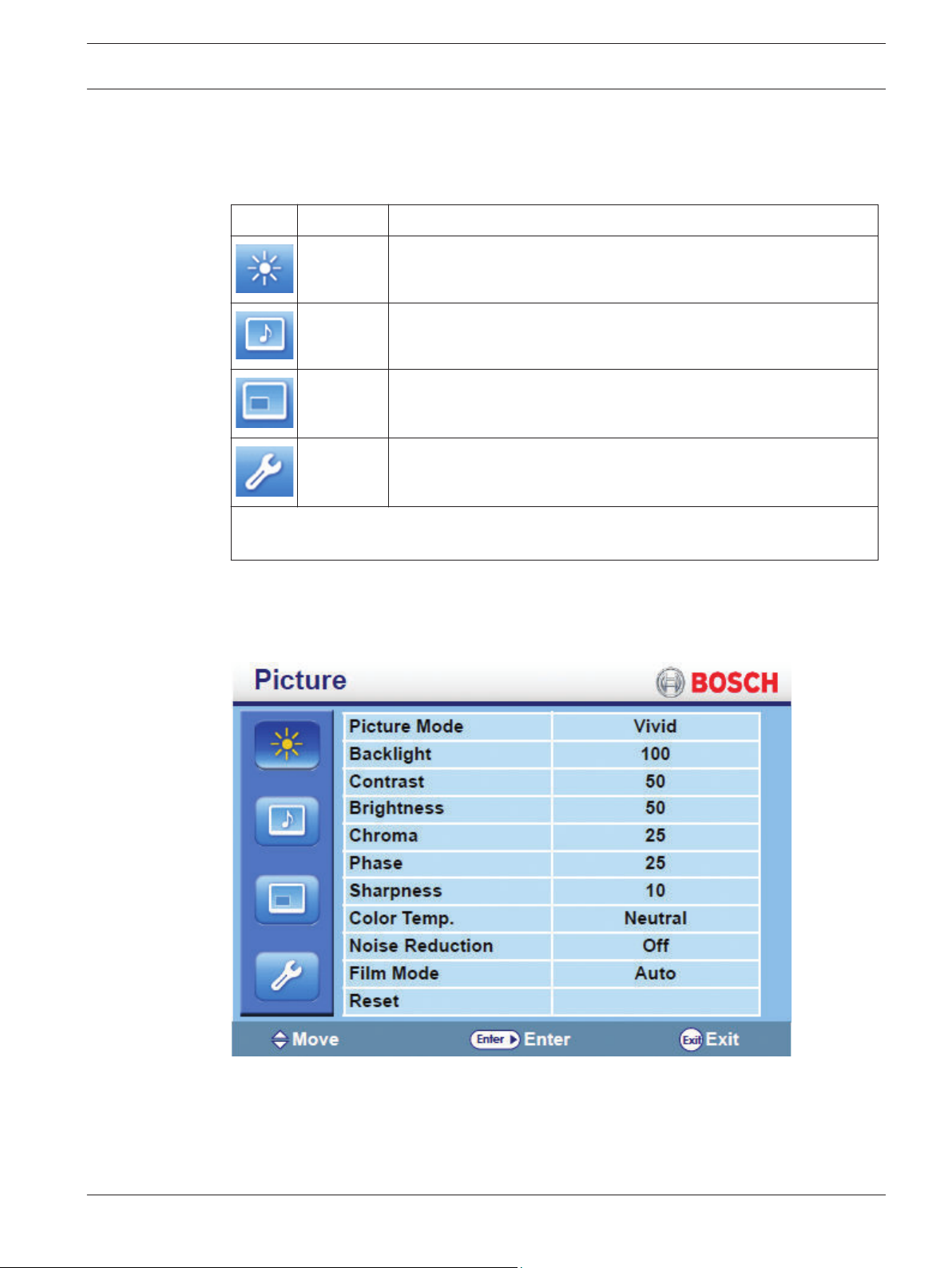 Picture

BOSCH

| Picture Mode | Vivid |
|---|---|
| Backlight | 100 |
| Contrast | 50 |
| Brightness | 50 |
| Chroma | 25 |
| Phase | 25 |
| Sharpness | 10 |
| Color Temp. | Neutral |
| Noise Reduction | Off |
| Film Mode | Auto |
| Reset | |

Move Enter Enter Exit Exit